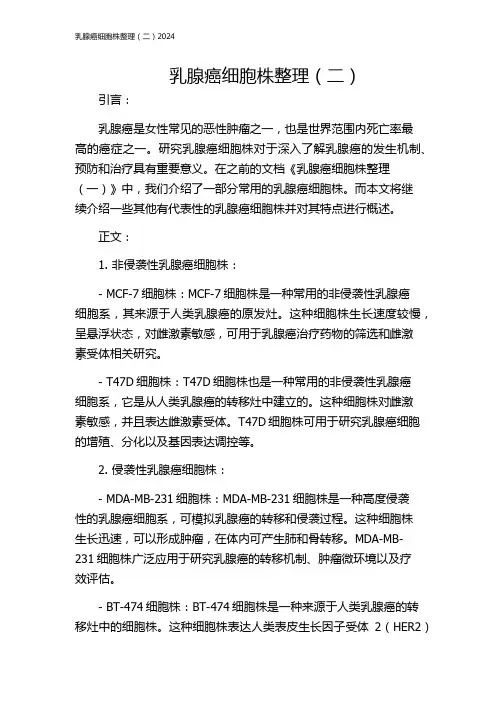 乳腺癌细胞株整理（二）2024

乳腺癌细胞株整理（二）

引言：

乳腺癌是女性常见的恶性肿瘤之一，也是世界范围内死亡率最高的癌症之一。研究乳腺癌细胞株对于深入了解乳腺癌的发生机制、预防和治疗具有重要意义。在之前的文档《乳腺癌细胞株整理（一）》中，我们介绍了一部分常用的乳腺癌细胞株。而本文将继续介绍一些其他有代表性的乳腺癌细胞株并对其特点进行概述。

正文：

1. 非侵袭性乳腺癌细胞株：

- MCF-7 细胞株：MCF-7 细胞株是一种常用的非侵袭性乳腺癌细胞系，其来源于人类乳腺癌的原发灶。这种细胞株生长速度较慢，呈悬浮状态，对雌激素敏感，可用于乳腺癌治疗药物的筛选和雌激素受体相关研究。

- T47D 细胞株：T47D 细胞株也是一种常用的非侵袭性乳腺癌细胞系，它是从人类乳腺癌的转移灶中建立的。这种细胞株对雌激素敏感，并且表达雌激素受体。T47D 细胞株可用于研究乳腺癌细胞的增殖、分化以及基因表达调控等。

2. 侵袭性乳腺癌细胞株：

- MDA-MB-231 细胞株：MDA-MB-231 细胞株是一种高度侵袭性的乳腺癌细胞系，可模拟乳腺癌的转移和侵袭过程。这种细胞株生长迅速，可以形成肿瘤，在体内可产生肺和骨转移。MDA-MB-231 细胞株广泛应用于研究乳腺癌的转移机制、肿瘤微环境以及疗效评估。

- BT-474 细胞株：BT-474 细胞株是一种来源于人类乳腺癌的转移灶中的细胞株。这种细胞株表达人类表皮生长因子受体 2（HER2）